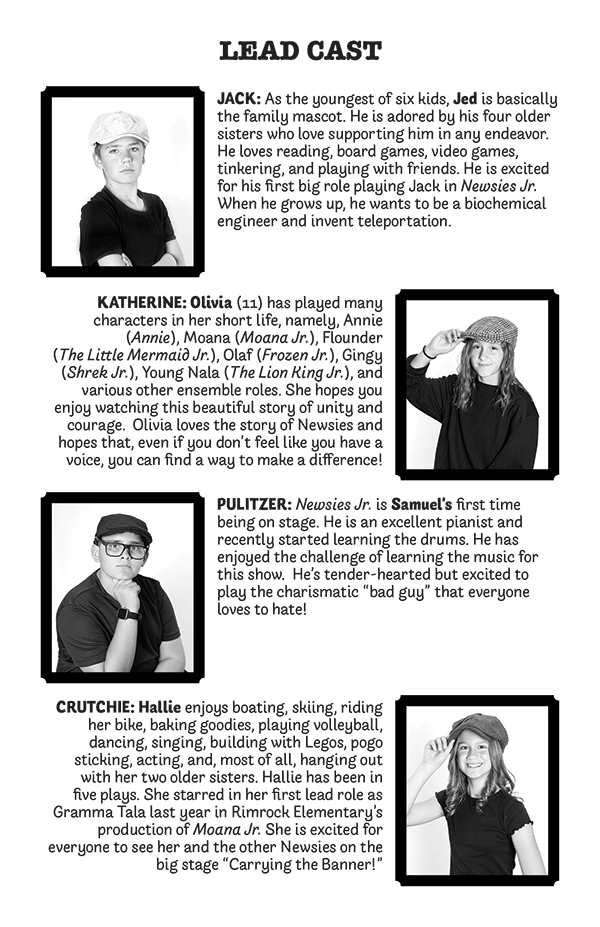 LEAD CAST

JACK: As the youngest of six kids, Jed is basically the family mascot. He is adored by his four older sisters who love supporting him in any endeavor. He loves reading, board games, video games, tinkering, and playing with friends. He is excited for his first big role playing Jack in Newsies Jr. When he grows up, he wants to be a biochemical engineer and invent teleportation.

KATHERINE: Olivia (11) has played many characters in her short life, namely, Annie (Annie), Moana (Moana Jr.), Flounder (The Little Mermaid Jr.), Olaf (Frozen Jr.), Gingy (Shrek Jr.), Young Nala (The Lion King Jr.), and various other ensemble roles. She hopes you enjoy watching this beautiful story of unity and courage. Olivia loves the story of Newsies and hopes that, even if you don't feel like you have a voice, you can find a way to make a difference!

PULITZER: Newsies Jr. is Samuel's first time being on stage. He is an excellent pianist and recently started learning the drums. He has enjoyed the challenge of learning the music for this show. He's tender-hearted but excited to play the charismatic "bad guy" that everyone loves to hate!

CRUTCHIE: Hallie enjoys boating, skiing, riding her bike, baking goodies, playing volleyball, dancing, singing, building with Legos, pogo sticking, acting, and, most of all, hanging out with her two older sisters. Hallie has been in five plays. She starred in her first lead role as Gramma Tala last year in Rimrock Elementary's production of Moana Jr. She is excited for everyone to see her and the other Newsies on the big stage "Carrying the Banner!"